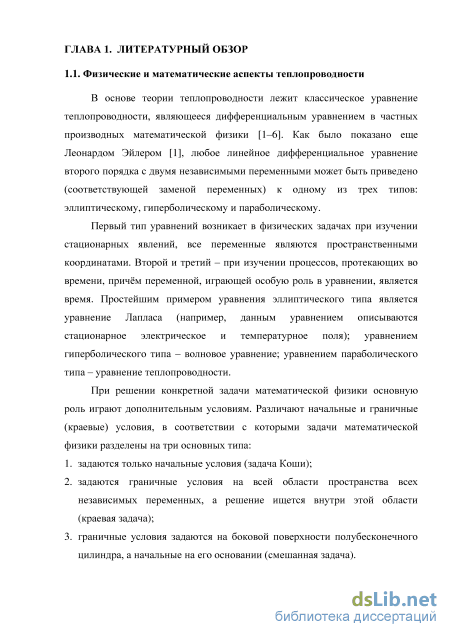 ГЛАВА 1. ЛИТЕРАТУРНЫЙ ОБЗОР

1.1. Физические и математические аспекты теплопроводности

В основе теории теплопроводности лежит классическое уравнение теплопроводности, являющееся дифференциальным уравнением в частных производных математической физики [1–6]. Как было показано еще Леонардом Эйлером [1], любое линейное дифференциальное уравнение второго порядка с двумя независимыми переменными может быть приведено (соответствующей заменой переменных) к одному из трех типов: эллиптическому, гиперболическому и параболическому.

Первый тип уравнений возникает в физических задачах при изучении стационарных явлений, все переменные являются пространственными координатами. Второй и третий – при изучении процессов, протекающих во времени, причём переменной, играющей особую роль в уравнении, является время. Простейшим примером уравнения эллиптического типа является уравнение Лапласа (например, данным уравнением описываются стационарное электрическое и температурное поля); уравнением гиперболического типа – волновое уравнение; уравнением параболического типа – уравнение теплопроводности.

При решении конкретной задачи математической физики основную роль играют дополнительным условиям. Различают начальные и граничные (краевые) условия, в соответствии с которыми задачи математической физики разделены на три основных типа:

1. задаются только начальные условия (задача Коши);
2. задаются граничные условия на всей области пространства всех независимых переменных, а решение ищется внутри этой области (краевая задача);
3. граничные условия задаются на боковой поверхности полубесконечного цилиндра, а начальные на его основании (смешанная задача).

dsLib.net
библиотека диссертаций